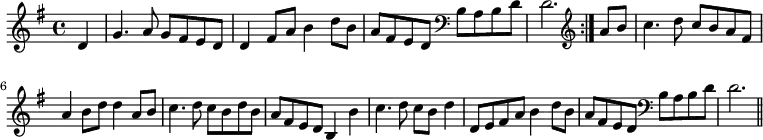 6